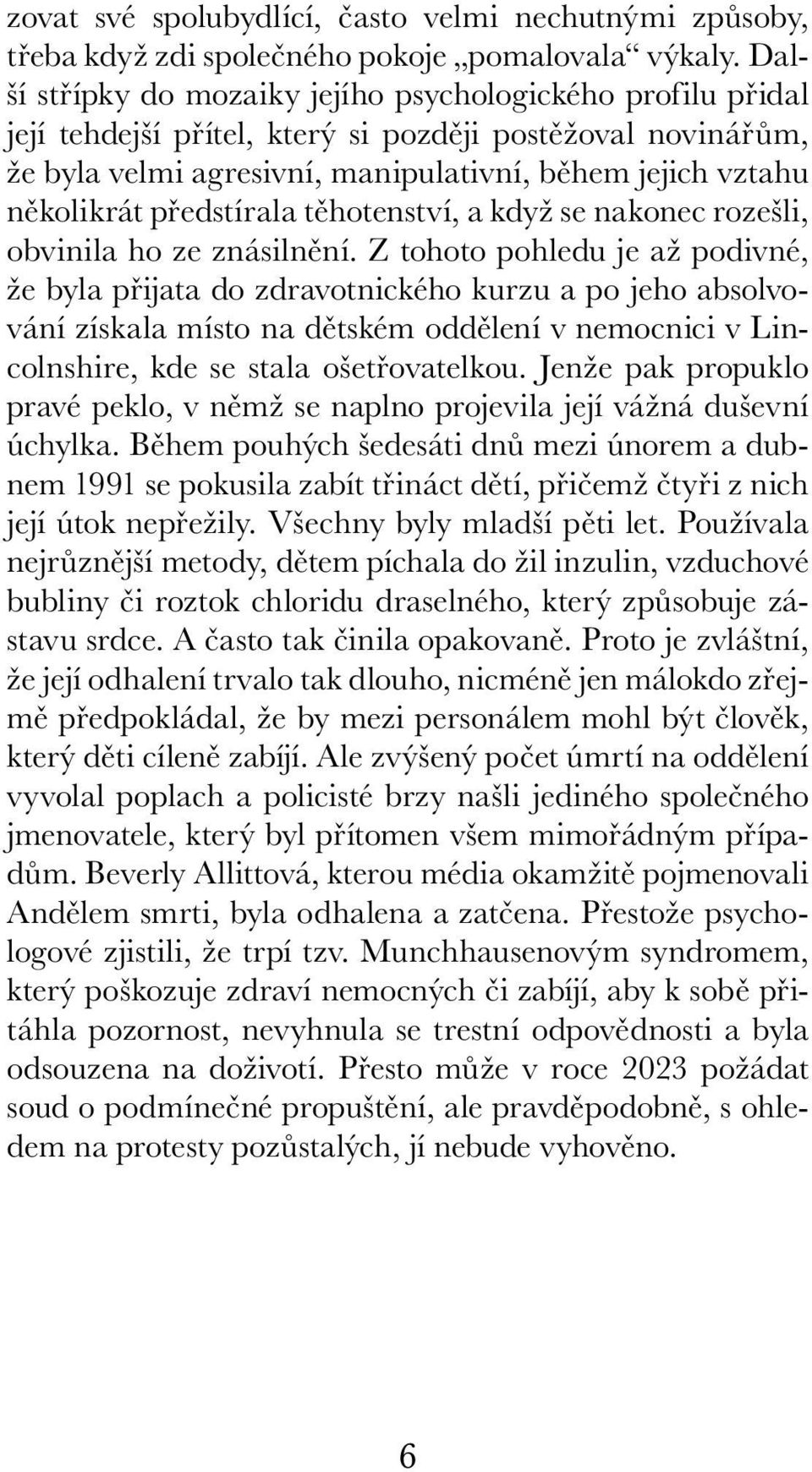 zovat své spolubydlící, často velmi nechutnými způsoby, třeba když zdi společného pokoje „pomalovala“ výkaly. Další střípky do mozaiky jejího psychologického profilu přidal její tehdejší přítel, který si později postěžoval novinářům, že byla velmi agresivní, manipulativní, během jejich vztahu několikrát předstírala těhotenství, a když se nakonec rozešli, obvinila ho ze znásilnění. Z tohoto pohledu je až podivné, že byla přijata do zdravotnického kurzu a po jeho absolvování získala místo na dětském oddělení v nemocnici v Lincolnshire, kde se stala ošetřovatelkou. Jenže pak propuklo pravé peklo, v němž se naplno projevila její vážná duševní úchylka. Během pouhých šedesáti dnů mezi únorem a dubnem 1991 se pokusila zabít třináct dětí, přičemž čtyři z nich její útok nepřežily. Všechny byly mladší pěti let. Používala nejrůznější metody, dětem píchala do žil inzulin, vzduchové bubliny či roztok chloridu draselného, který způsobuje zástavu srdce. A často tak činila opakovaně. Proto je zvláštní, že její odhalení trvalo tak dlouho, nicméně jen málokdo zřejmě předpokládal, že by mezi personálem mohl být člověk, který děti cíleně zabíjí. Ale zvýšený počet úmrtí na oddělení vyvolal poplach a policisté brzy našli jediného společného jmenovatele, který byl přítomen všem mimořádným případům. Beverly Allittová, kterou média okamžitě pojmenovali Andělem smrti, byla odhalena a zatčena. Přestože psychologové zjistili, že trpí tzv. Munchhausenovým syndromem, který poškozuje zdraví nemocných či zabíjí, aby k sobě přitáhla pozornost, nevyhnula se trestní odpovědnosti a byla odsouzena na doživotí. Přesto může v roce 2023 požádat soud o podmínečné propuštění, ale pravděpodobně, s ohledem na protesty pozůstalých, jí nebude vyhověno.

6